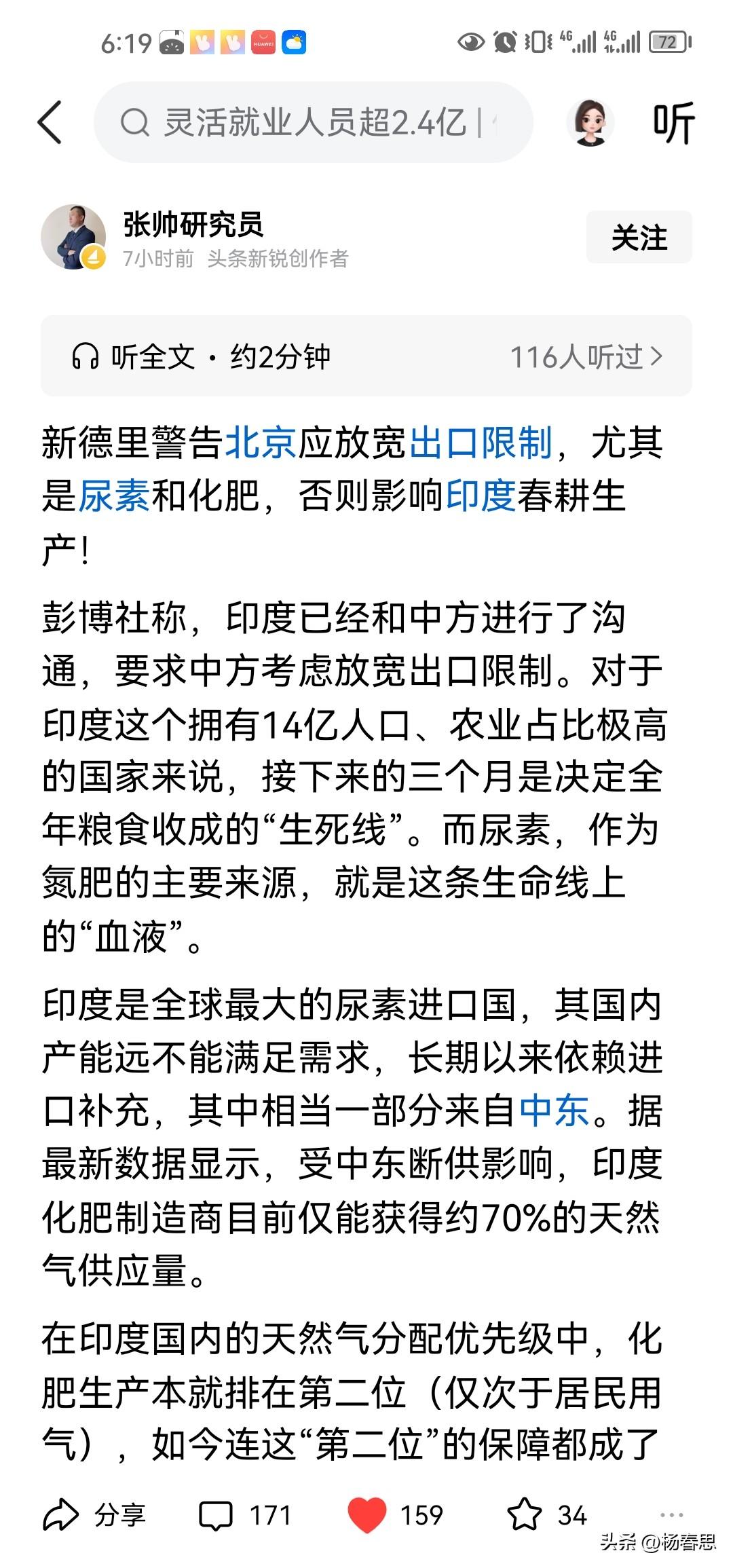 6:19 4G 4G 72

灵活就业人员超2.4亿 |

听

张帅研究员
7小时前 头条新锐创作者

关注

听全文 · 约2分钟 116人听过 >

新德里警告北京应放宽出口限制，尤其是尿素和化肥，否则影响印度春耕生产！

彭博社称，印度已经和中方进行了沟通，要求中方考虑放宽出口限制。对于印度这个拥有14亿人口、农业占比极高的国家来说，接下来的三个月是决定全年粮食收成的“生死线”。而尿素，作为氮肥的主要来源，就是这条生命线上的“血液”。

印度是全球最大的尿素进口国，其国内产能远不能满足需求，长期以来依赖进口补充，其中相当一部分来自中东。据最新数据显示，受中东断供影响，印度化肥制造商目前仅能获得约70%的天然气供应量。

在印度国内的天然气分配优先级中，化肥生产本就排在第二位（仅次于居民用气），如今连这“第二位”的保障都成了

分享 171 159 34

头条 @杨春思